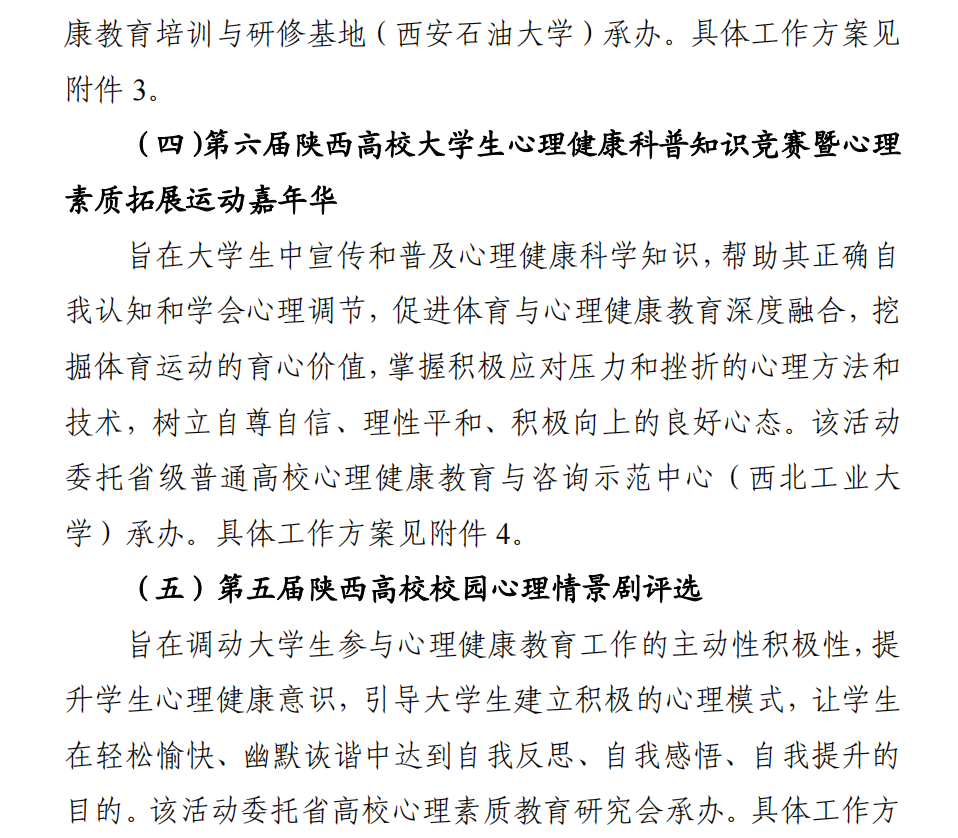 康教育培训与研修基地（西安石油大学）承办。具体工作方案见附件 3。

（四)第六届陕西高校大学生心理健康科普知识竞赛暨心理素质拓展运动嘉年华

旨在大学生中宣传和普及心理健康科学知识，帮助其正确自我认知和学会心理调节，促进体育与心理健康教育深度融合，挖掘体育运动的育心价值，掌握积极应对压力和挫折的心理方法和技术，树立自尊自信、理性平和、积极向上的良好心态。该活动委托省级普通高校心理健康教育与咨询示范中心（西北工业大学）承办。具体工作方案见附件 4。

（五）第五届陕西高校校园心理情景剧评选

旨在调动大学生参与心理健康教育工作的主动性积极性，提升学生心理健康意识，引导大学生建立积极的心理模式，让学生在轻松愉快、幽默诙谐中达到自我反思、自我感悟、自我提升的目的。该活动委托省高校心理素质教育研究会承办。具体工作方